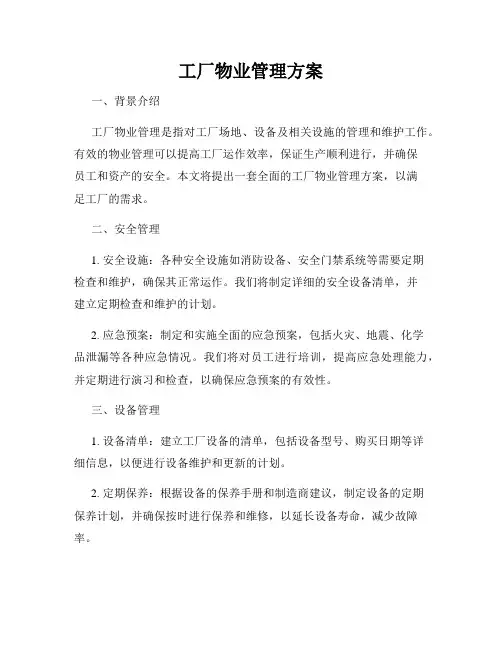 工厂物业管理方案

一、背景介绍

工厂物业管理是指对工厂场地、设备及相关设施的管理和维护工作。有效的物业管理可以提高工厂运作效率，保证生产顺利进行，并确保员工和资产的安全。本文将提出一套全面的工厂物业管理方案，以满足工厂的需求。

二、安全管理

1. 安全设施：各种安全设施如消防设备、安全门禁系统等需要定期检查和维护，确保其正常运作。我们将制定详细的安全设备清单，并建立定期检查和维护的计划。

2. 应急预案：制定和实施全面的应急预案，包括火灾、地震、化学品泄漏等各种应急情况。我们将对员工进行培训，提高应急处理能力，并定期进行演习和检查，以确保应急预案的有效性。

三、设备管理

1. 设备清单：建立工厂设备的清单，包括设备型号、购买日期等详细信息，以便进行设备维护和更新的计划。

2. 定期保养：根据设备的保养手册和制造商建议，制定设备的定期保养计划，并确保按时进行保养和维修，以延长设备寿命，减少故障率。